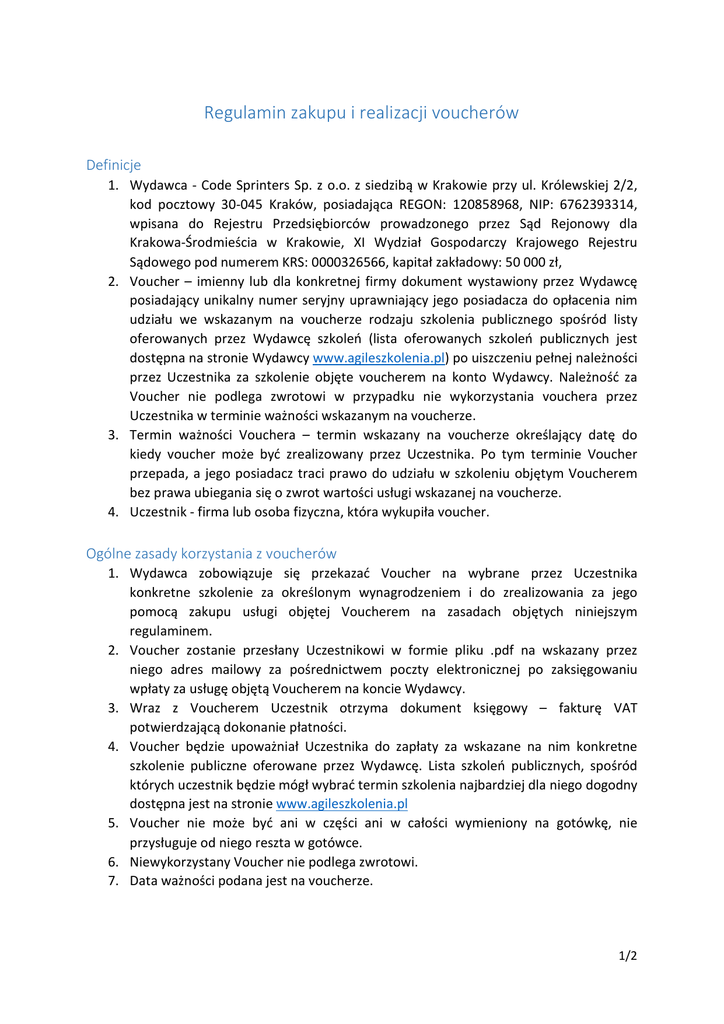 Regulamin zakupu i realizacji voucherów

Definicje

1. Wydawca - Code Sprinters Sp. z o.o. z siedzibą w Krakowie przy ul. Królewskiej 2/2, kod pocztowy 30-045 Kraków, posiadająca REGON: 120858968, NIP: 6762393314, wpisana do Rejestru Przedsiębiorców prowadzonego przez Sąd Rejonowy dla Krakowa-Śródmieścia w Krakowie, XI Wydział Gospodarczy Krajowego Rejestru Sądowego pod numerem KRS: 0000326566, kapitał zakładowy: 50 000 zł,
2. Voucher – imienny lub dla konkretnej firmy dokument wystawiony przez Wydawcę posiadający unikalny numer seryjny uprawniający jego posiadacza do opłacenia nim udziału we wskazanym na voucherze rodzaju szkolenia publicznego spośród listy oferowanych przez Wydawcę szkoleń (lista oferowanych szkoleń publicznych jest dostępna na stronie Wydawcy www.agileszkolenia.pl) po uiszczeniu pełnej należności przez Uczestnika za szkolenie objęte voucherem na konto Wydawcy. Należność za Voucher nie podlega zwrotowi w przypadku nie wykorzystania vouchera przez Uczestnika w terminie ważności wskazanym na voucherze.
3. Termin ważności Vouchera – termin wskazany na voucherze określający datę do kiedy voucher może być zrealizowany przez Uczestnika. Po tym terminie Voucher przepada, a jego posiadacz traci prawo do udziału w szkoleniu objętym Voucherem bez prawa ubiegania się o zwrot wartości usługi wskazanej na voucherze.
4. Uczestnik - firma lub osoba fizyczna, która wykupiła voucher.

Ogólne zasady korzystania z voucherów

1. Wydawca zobowiązuje się przekazać Voucher na wybrane przez Uczestnika konkretne szkolenie za określonym wynagrodzeniem i do zrealizowania za jego pomocą zakupu usługi objętej Voucherem na zasadach objętych niniejszym regulaminem.
2. Voucher zostanie przesłany Uczestnikowi w formie pliku .pdf na wskazany przez niego adres mailowy za pośrednictwem poczty elektronicznej po zaksięgowaniu wpłaty za usługę objętą Voucherem na koncie Wydawcy.
3. Wraz z Voucherem Uczestnik otrzyma dokument księgowy – fakturę VAT potwierdzającą dokonanie płatności.
4. Voucher będzie upoważniał Uczestnika do zapłaty za wskazane na nim konkretne szkolenie publiczne oferowane przez Wydawcę. Lista szkoleń publicznych, spośród których uczestnik będzie mógł wybrać termin szkolenia najbardziej dla niego dogodny dostępna jest na stronie www.agileszkolenia.pl
5. Voucher nie może być ani w części ani w całości wymieniony na gotówkę, nie przysługuje od niego reszta w gotówce.
6. Niewykorzystany Voucher nie podlega zwrotowi.
7. Data ważności podana jest na voucherze.

1/2